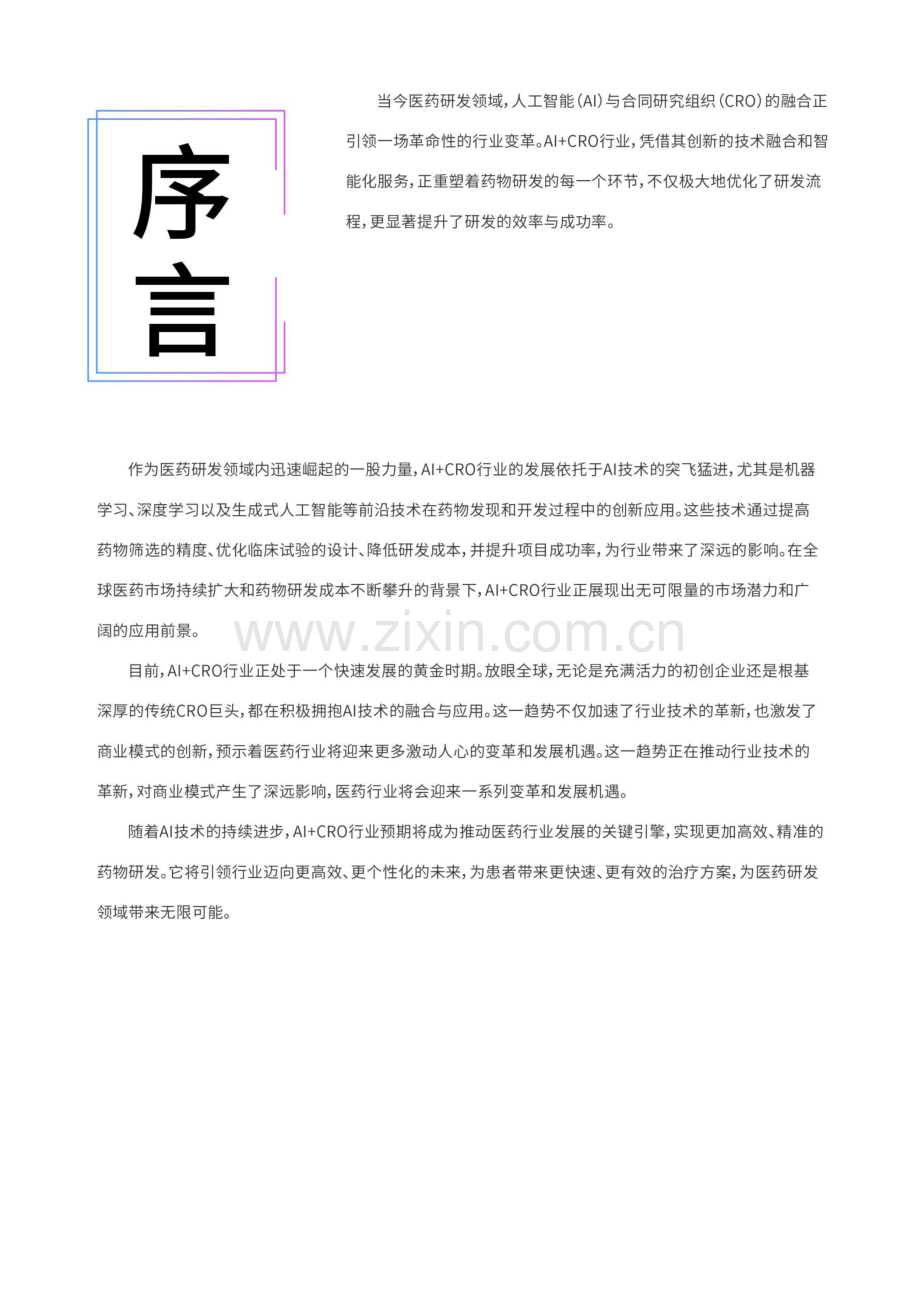 序言

当今医药研发领域，人工智能（AI）与合同研究组织（CRO）的融合正引领一场革命性的行业变革。AI+CRO行业，凭借其创新的技术融合和智能化服务，正重塑着药物研发的每一个环节，不仅极大地优化了研发流程，更显著提升了研发的效率与成功率。

作为医药研发领域内迅速崛起的一股力量，AI+CRO行业的发展依托于AI技术的突飞猛进，尤其是机器学习、深度学习以及生成式人工智能等前沿技术在药物发现和开发过程中的创新应用。这些技术通过提高药物筛选的精度、优化临床试验的设计、降低研发成本，并提升项目成功率，为行业带来了深远的影响。在全球医药市场持续扩大和药物研发成本不断攀升的背景下，AI+CRO行业正展现出无可限量的市场潜力和广阔的应用前景。

目前，AI+CRO行业正处于一个快速发展的黄金时期。放眼全球，无论是充满活力的初创企业还是根基深厚的传统CRO巨头，都在积极拥抱AI技术的融合与应用。这一趋势不仅加速了行业技术的革新，也激发了商业模式的创新，预示着医药行业将迎来更多激动人心的变革和发展机遇。这一趋势正在推动行业技术的革新，对商业模式产生了深远影响，医药行业将会迎来一系列变革和发展机遇。

随着AI技术的持续进步，AI+CRO行业预期将成为推动医药行业发展的关键引擎，实现更加高效、精准的药物研发。它将引领行业迈向更高效、更个性化的未来，为患者带来更快速、更有效的治疗方案，为医药研发领域带来无限可能。

www.zixin.com.cn